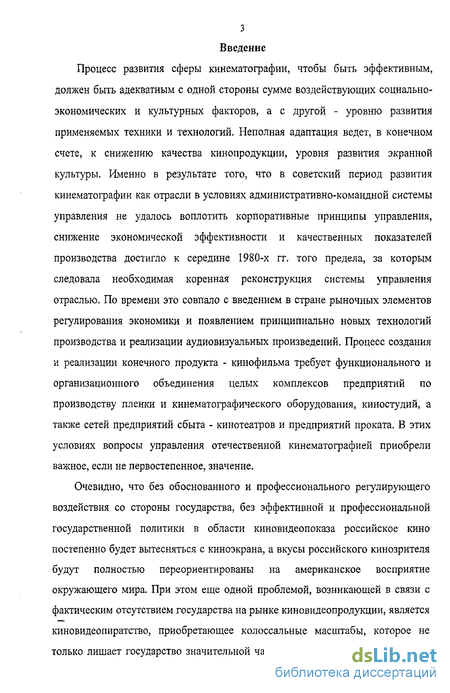 3

Введение

Процесс развития сферы кинематографии, чтобы быть эффективным, должен быть адекватным с одной стороны сумме воздействующих социально-экономических и культурных факторов, а с другой - уровню развития применяемых техники и технологий. Неполная адаптация ведет, в конечном счете, к снижению качества кинопродукции, уровня развития экранной культуры. Именно в результате того, что в советский период развития кинематографии как отрасли в условиях административно-командной системы управления не удалось воплотить корпоративные принципы управления, снижение экономической эффективности и качественных показателей производства достигло к середине 1980-х гг. того предела, за которым следовала необходимая коренная реконструкция системы управления отраслью. По времени это совпало с введением в стране рыночных элементов регулирования экономики и появлением принципиально новых технологий производства и реализации аудиовизуальных произведений. Процесс создания и реализации конечного продукта - кинофильма требует функционального и организационного объединения целых комплексов предприятий по производству пленки и кинематографического оборудования, киностудий, а также сетей предприятий сбыта - кинотеатров и предприятий проката. В этих условиях вопросы управления отечественной кинематографией приобрели важное, если не первостепенное, значение.

Очевидно, что без обоснованного и профессионального регулирующего воздействия со стороны государства, без эффективной и профессиональной государственной политики в области киновидеопоказа российское кино постепенно будет вытесняться с киноэкрана, а вкусы российского кинозрителя будут полностью переориентированы на американское восприятие окружающего мира. При этом еще одной проблемой, возникающей в связи с фактическим отсутствием государства на рынке киновидеопродукции, является киновидеопиратство, приобретающее колоссальные масштабы, которое не только лишает государство значительной ча

dsLib.net
библиотека диссертаций